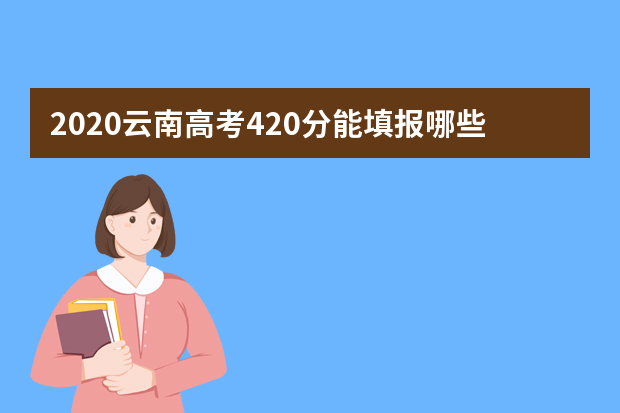 2020云南高考420分能填报哪些